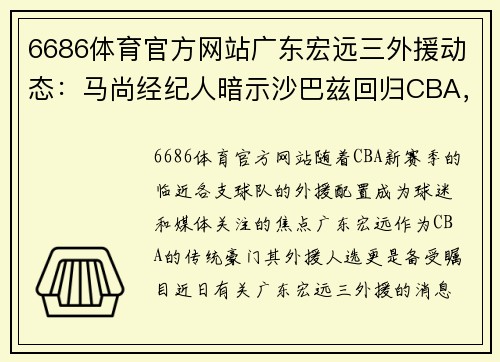 6686体育官方网站广东宏远三外援动态：马尚经纪人暗示沙巴兹回归CBA,

6686体育官方网站随着CBA新赛季的临近各支球队的外援配置成为球迷和媒体关注的焦点广东宏远作为CBA的传统豪门其外援人选更是备受瞩目近日有关广东宏远三外援的消息